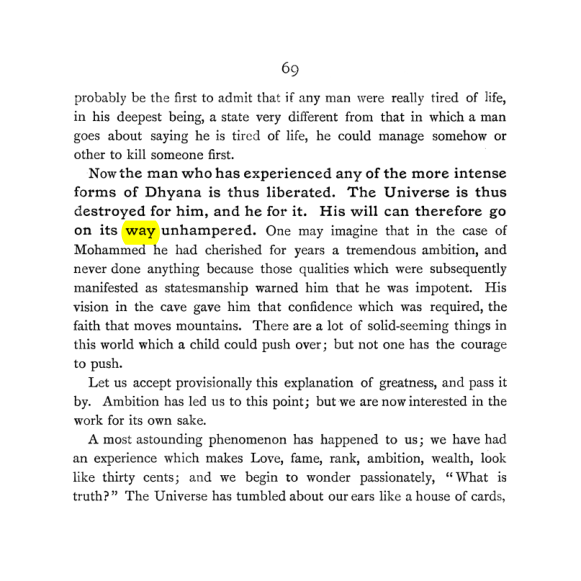 69

probably be the first to admit that if any man were really tired of life, in his deepest being, a state very different from that in which a man goes about saying he is tired of life, he could manage somehow or other to kill someone first.

Now the man who has experienced any of the more intense forms of Dhyana is thus liberated. The Universe is thus destroyed for him, and he for it. His will can therefore go on its way unhampered. One may imagine that in the case of Mohammed he had cherished for years a tremendous ambition, and never done anything because those qualities which were subsequently manifested as statesmanship warned him that he was impotent. His vision in the cave gave him that confidence which was required, the faith that moves mountains. There are a lot of solid-seeming things in this world which a child could push over; but not one has the courage to push.

Let us accept provisionally this explanation of greatness, and pass it by. Ambition has led us to this point; but we are now interested in the work for its own sake.

A most astounding phenomenon has happened to us; we have had an experience which makes Love, fame, rank, ambition, wealth, look like thirty cents; and we begin to wonder passionately, "What is truth?" The Universe has tumbled about our ears like a house of cards,